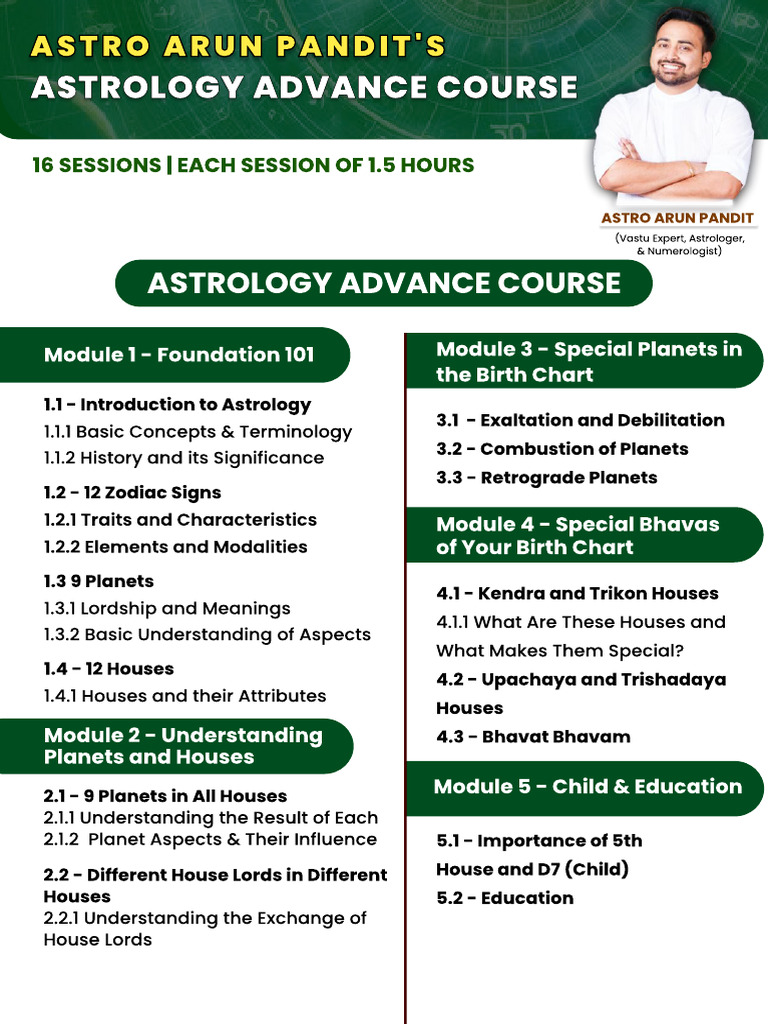 ASTRO ARUN PANDIT'S
ASTROLOGY ADVANCE COURSE

16 SESSIONS | EACH SESSION OF 1.5 HOURS

ASTRO ARUN PANDIT
(Vastu Expert, Astrologer, & Numerologist)

ASTROLOGY ADVANCE COURSE

Module 1 - Foundation 101

1.1 - Introduction to Astrology
1.1.1 Basic Concepts & Terminology
1.1.2 History and its Significance

1.2 - 12 Zodiac Signs
1.2.1 Traits and Characteristics
1.2.2 Elements and Modalities

1.3 9 Planets
1.3.1 Lordship and Meanings
1.3.2 Basic Understanding of Aspects

1.4 - 12 Houses
1.4.1 Houses and their Attributes

Module 2 - Understanding Planets and Houses

2.1 - 9 Planets in All Houses
2.1.1 Understanding the Result of Each
2.1.2 Planet Aspects & Their Influence

2.2 - Different House Lords in Different Houses
2.2.1 Understanding the Exchange of House Lords

Module 3 - Special Planets in the Birth Chart

3.1 - Exaltation and Debilitation
3.2 - Combustion of Planets
3.3 - Retrograde Planets

Module 4 - Special Bhavas of Your Birth Chart

4.1 - Kendra and Trikon Houses
4.1.1 What Are These Houses and What Makes Them Special?
4.2 - Upachaya and Trishadaya Houses
4.3 - Bhavat Bhavam

Module 5 - Child & Education

5.1 - Importance of 5th House and D7 (Child)
5.2 - Education